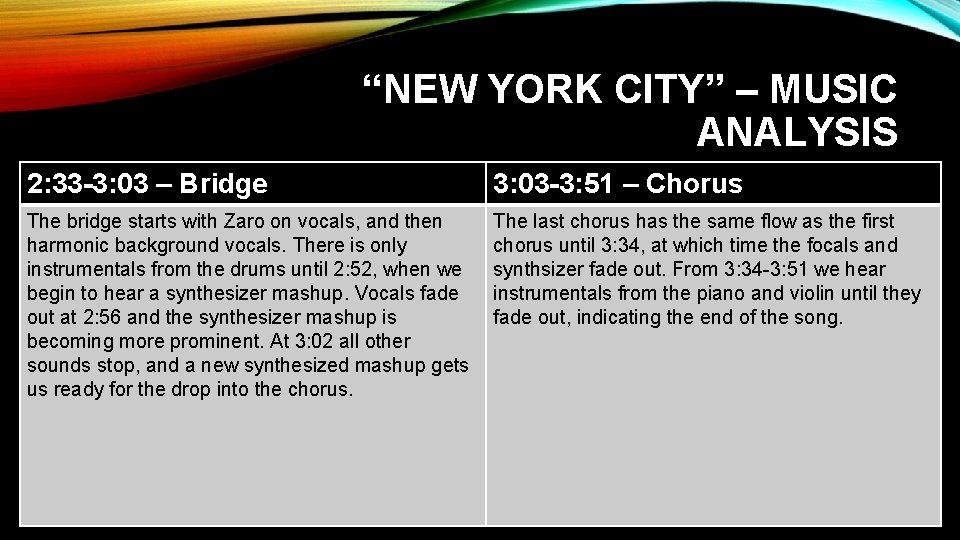 "NEW YORK CITY" – MUSIC ANALYSIS

| 2:33-3:03 – Bridge | 3:03-3:51 – Chorus |
|---|---|
| The bridge starts with Zaro on vocals, and then harmonic background vocals. There is only instrumentals from the drums until 2:52, when we begin to hear a synthesizer mashup. Vocals fade out at 2:56 and the synthesizer mashup is becoming more prominent. At 3:02 all other sounds stop, and a new synthesized mashup gets us ready for the drop into the chorus. | The last chorus has the same flow as the first chorus until 3:34, at which time the focals and synthsizer fade out. From 3:34-3:51 we hear instrumentals from the piano and violin until they fade out, indicating the end of the song. |